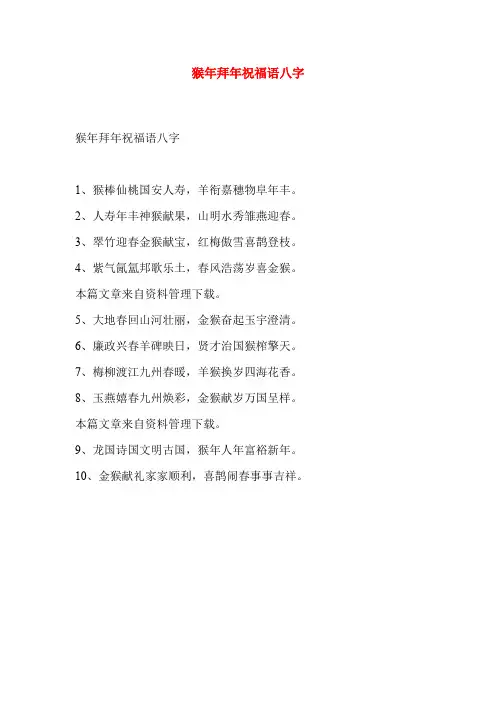 猴年拜年祝福语八字

猴年拜年祝福语八字

1、猴棒仙桃国安人寿，羊衔嘉穗物阜年丰。

2、人寿年丰神猴献果，山明水秀雏燕迎春。

3、翠竹迎春金猴献宝，红梅傲雪喜鹊登枝。

4、紫气氤氲邦歌乐土，春风浩荡岁喜金猴。

本篇文章来自资料管理下载。

5、大地春回山河壮丽，金猴奋起玉宇澄清。

6、廉政兴春羊碑映日，贤才治国猴榨擎天。

7、梅柳渡江九州春暖，羊猴换岁四海花香。

8、玉燕嬉春九州焕彩，金猴献岁万国呈祥。

本篇文章来自资料管理下载。

9、龙国诗国文明古国，猴年人年富裕新年。

10、金猴献礼家家顺利，喜鹊闹春事事吉祥。